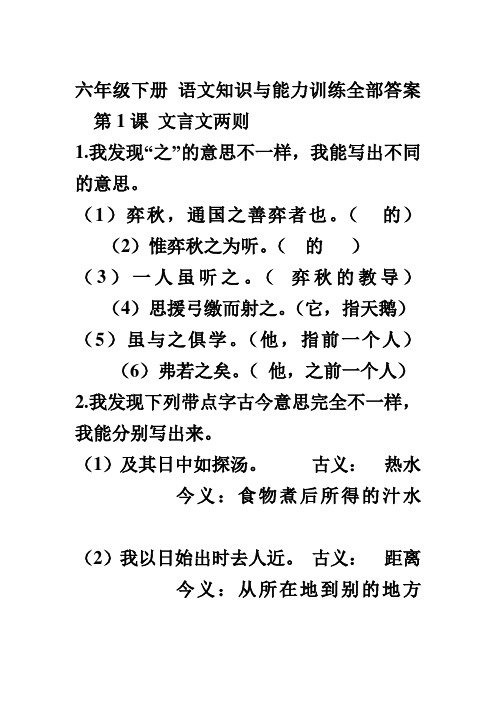 六年级下册 语文知识与能力训练全部答案

第 1 课 文言文两则

1.我发现“之”的意思不一样，我能写出不同的意思。

（1）弈秋，通国之善弈者也。（ 的）

（2）惟弈秋之为听。（ 的 ）

（3）一人虽听之。（ 弈秋的教导）

（4）思援弓缴而射之。（它，指天鹅）

（5）虽与之俱学。（他，指前一个人）

（6）弗若之矣。（ 他，之前一个人）

2.我发现下列带点字古今意思完全不一样，我能分别写出来。

（1）及其日中如探汤。 古义： 热水
今义：食物煮后所得的汁水

（2）我以日始出时去人近。 古义： 距离
今义：从所在地到别的地方